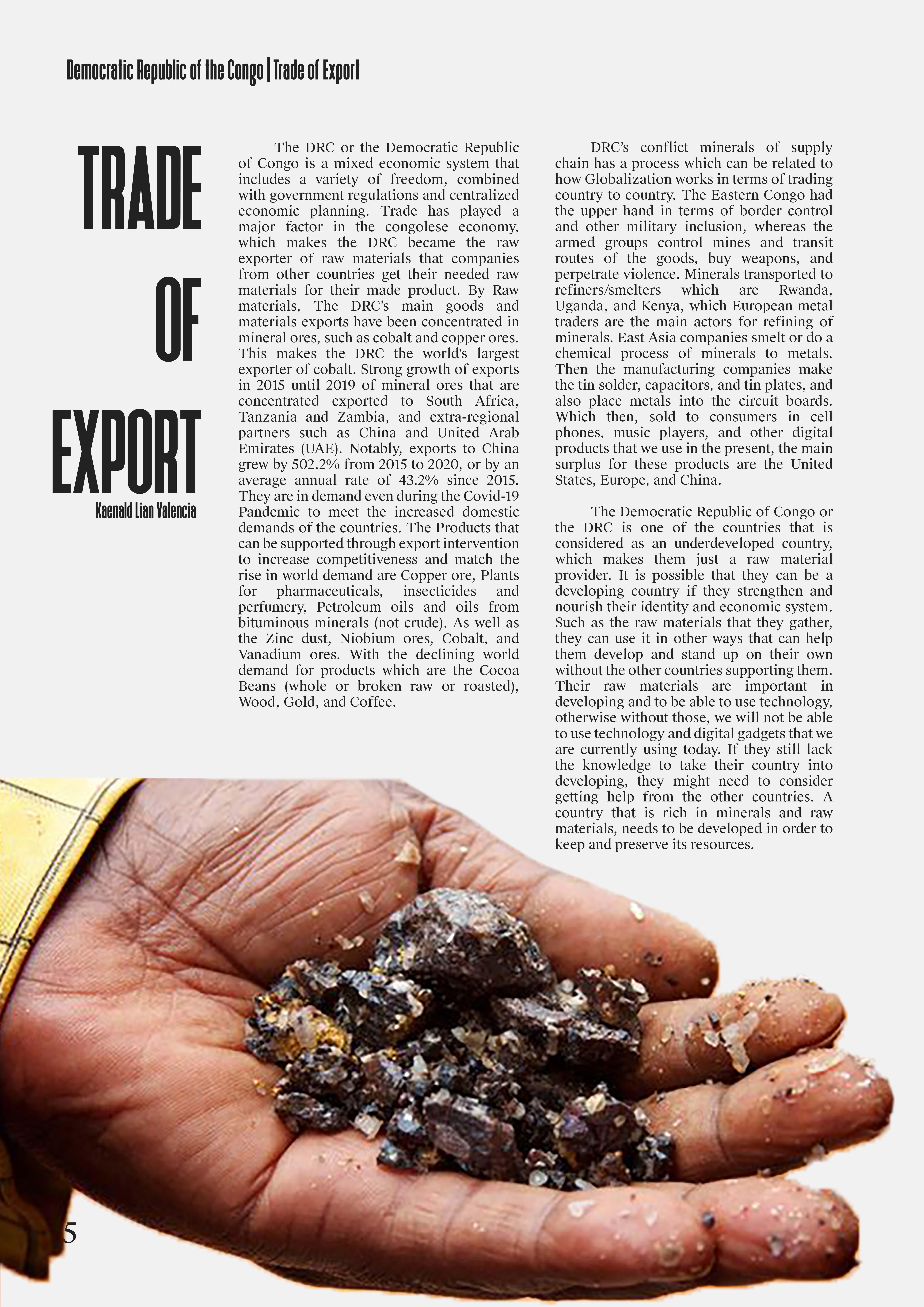 Democratic Republic of the Congo | Trade of Export

TRADE
OF
EXPORT
Kaenald Lian Valencia

The DRC or the Democratic Republic of Congo is a mixed economic system that includes a variety of freedom, combined with government regulations and centralized economic planning. Trade has played a major factor in the congolese economy, which makes the DRC became the raw exporter of raw materials that companies from other countries get their needed raw materials for their made product. By Raw materials, The DRC's main goods and materials exports have been concentrated in mineral ores, such as cobalt and copper ores. This makes the DRC the world's largest exporter of cobalt. Strong growth of exports in 2015 until 2019 of mineral ores that are concentrated exported to South Africa, Tanzania and Zambia, and extra-regional partners such as China and United Arab Emirates (UAE). Notably, exports to China grew by 502.2% from 2015 to 2020, or by an average annual rate of 43.2% since 2015. They are in demand even during the Covid-19 Pandemic to meet the increased domestic demands of the countries. The Products that can be supported through export intervention to increase competitiveness and match the rise in world demand are Copper ore, Plants for pharmaceuticals, insecticides and perfumery, Petroleum oils and oils from bituminous minerals (not crude). As well as the Zinc dust, Niobium ores, Cobalt, and Vanadium ores. With the declining world demand for products which are the Cocoa Beans (whole or broken raw or roasted), Wood, Gold, and Coffee.

DRC's conflict minerals of supply chain has a process which can be related to how Globalization works in terms of trading country to country. The Eastern Congo had the upper hand in terms of border control and other military inclusion, whereas the armed groups control mines and transit routes of the goods, buy weapons, and perpetrate violence. Minerals transported to refiners/smelters which are Rwanda, Uganda, and Kenya, which European metal traders are the main actors for refining of minerals. East Asia companies smelt or do a chemical process of minerals to metals. Then the manufacturing companies make the tin solder, capacitors, and tin plates, and also place metals into the circuit boards. Which then, sold to consumers in cell phones, music players, and other digital products that we use in the present, the main surplus for these products are the United States, Europe, and China.

The Democratic Republic of Congo or the DRC is one of the countries that is considered as an underdeveloped country, which makes them just a raw material provider. It is possible that they can be a developing country if they strengthen and nourish their identity and economic system. Such as the raw materials that they gather, they can use it in other ways that can help them develop and stand up on their own without the other countries supporting them. Their raw materials are important in developing and to be able to use technology, otherwise without those, we will not be able to use technology and digital gadgets that we are currently using today. If they still lack the knowledge to take their country into developing, they might need to consider getting help from the other countries. A country that is rich in minerals and raw materials, needs to be developed in order to keep and preserve its resources.

5